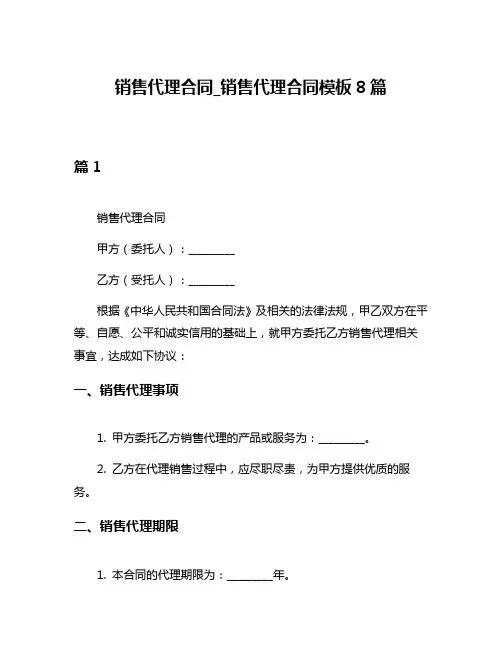 销售代理合同_销售代理合同模板 8 篇

篇 1

销售代理合同

甲方（委托人）：________

乙方（受托人）：________

根据《中华人民共和国合同法》及相关的法律法规，甲乙双方在平等、自愿、公平和诚实信用的基础上，就甲方委托乙方销售代理相关事宜，达成如下协议：

一、销售代理事项

1. 甲方委托乙方销售代理的产品或服务为：________。

2. 乙方在代理销售过程中，应尽职尽责，为甲方提供优质的服务。

二、销售代理期限

1. 本合同的代理期限为：________年。